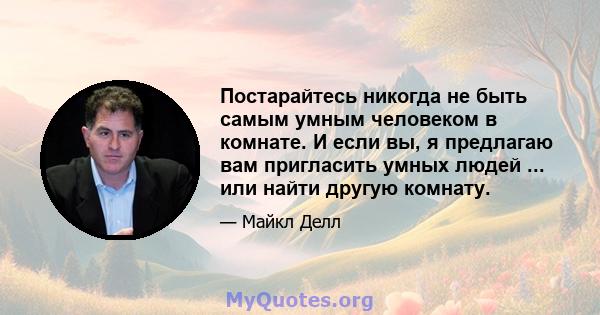 Постарайтесь никогда не быть самым умным человеком в комнате. И если вы, я предлагаю вам пригласить умных людей ... или найти другую комнату.

— Майкл Делл

MyQuotes.org